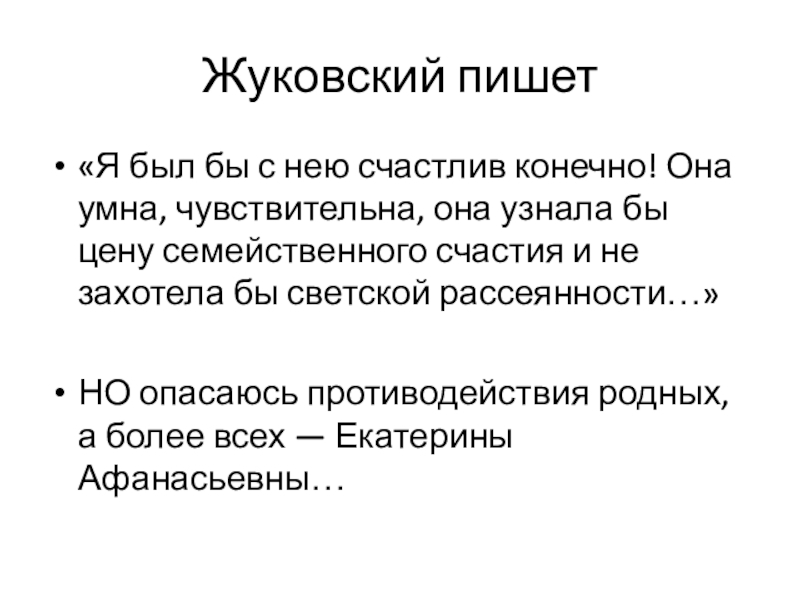 Жуковский пишет

• «Я был бы с нею счастлив конечно! Она умна, чувствительна, она узнала бы цену семейственного счастия и не захотела бы светской рассеянности…»

• НО опасаюсь противодействия родных, а более всех — Екатерины Афанасьевны…